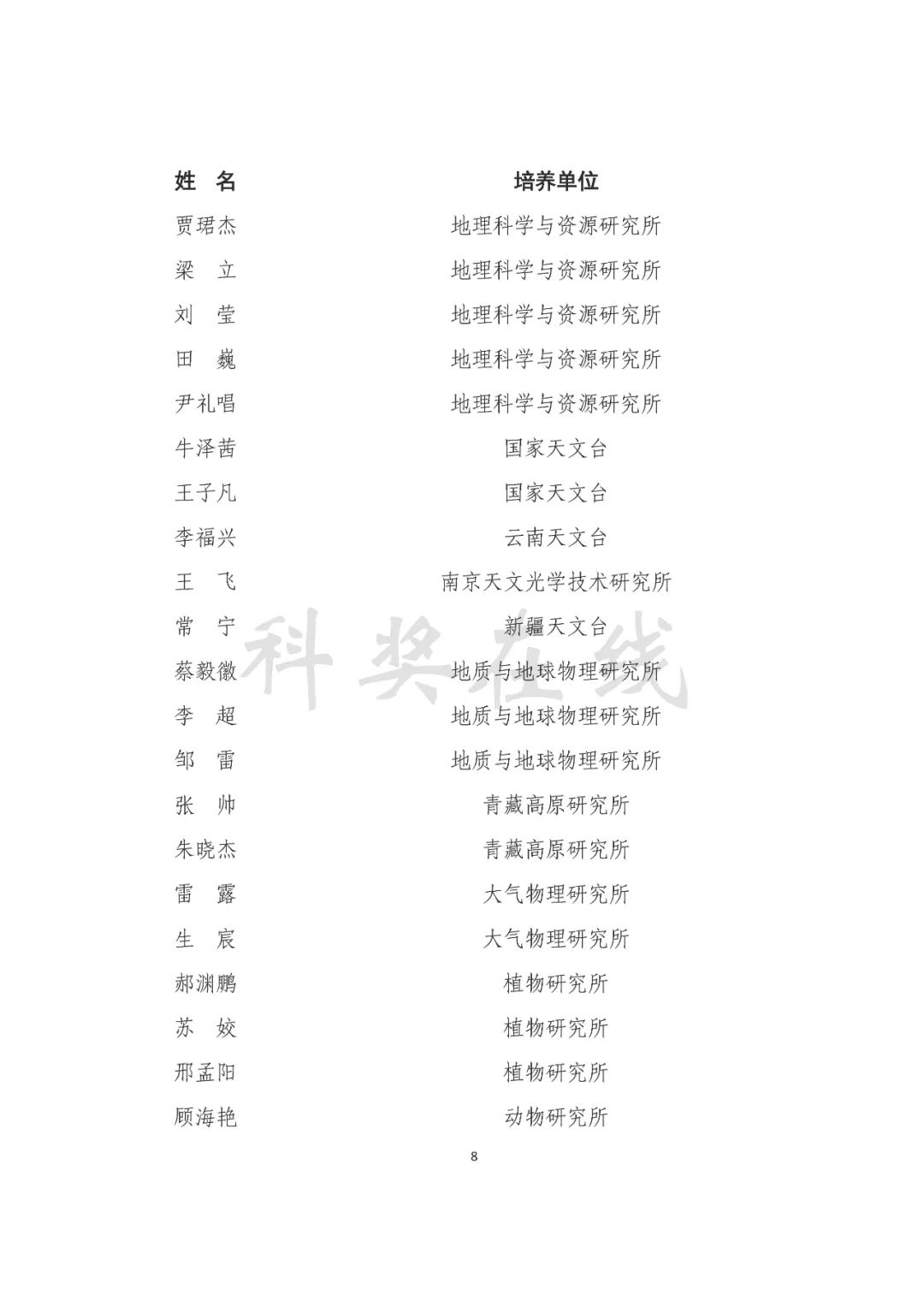 | 姓　名 | 培养单位 |
|---|---|
| 贾珺杰 | 地理科学与资源研究所 |
| 梁　立 | 地理科学与资源研究所 |
| 刘　莹 | 地理科学与资源研究所 |
| 田　巍 | 地理科学与资源研究所 |
| 尹礼唱 | 地理科学与资源研究所 |
| 牛泽茜 | 国家天文台 |
| 王子凡 | 国家天文台 |
| 李福兴 | 云南天文台 |
| 王　飞 | 南京天文光学技术研究所 |
| 常　宁 | 新疆天文台 |
| 蔡毅徽 | 地质与地球物理研究所 |
| 李　超 | 地质与地球物理研究所 |
| 邹　雷 | 地质与地球物理研究所 |
| 张　帅 | 青藏高原研究所 |
| 朱晓杰 | 青藏高原研究所 |
| 雷　露 | 大气物理研究所 |
| 生　宸 | 大气物理研究所 |
| 郝渊鹏 | 植物研究所 |
| 苏　姣 | 植物研究所 |
| 邢孟阳 | 植物研究所 |
| 顾海艳 | 动物研究所 |

科奖在线

8